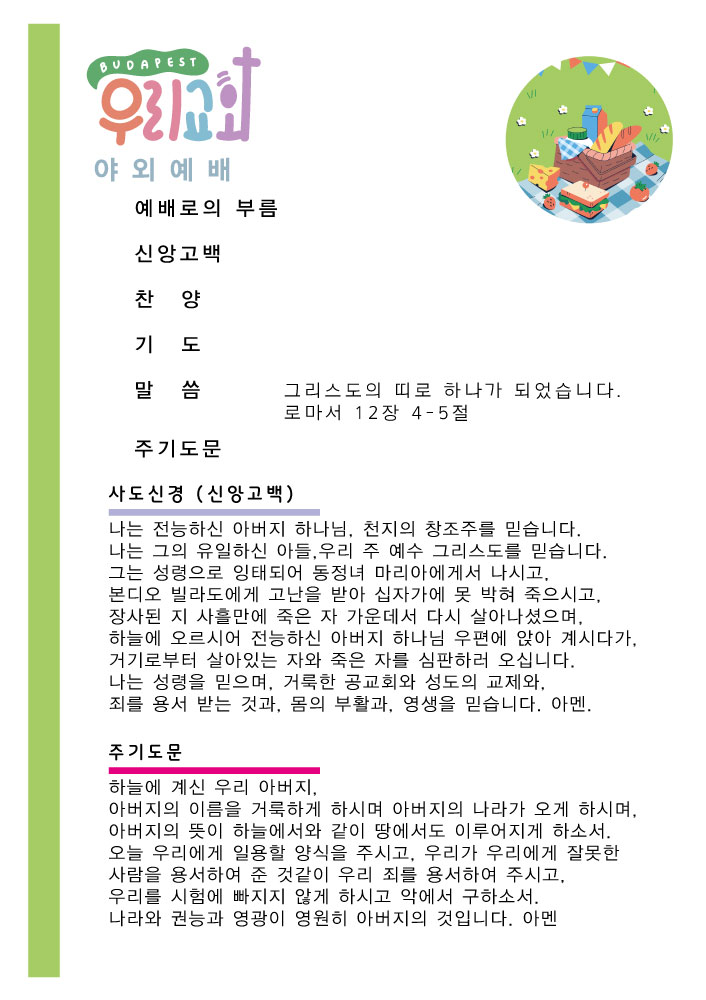 BUDAPEST
우리교회
야 외 예 배

예배로의 부름

신앙고백

찬 양

기 도

말 씀 그리스도의 띠로 하나가 되었습니다.
로마서 12장 4-5절

주기도문

사도신경 (신앙고백)

나는 전능하신 아버지 하나님, 천지의 창조주를 믿습니다.
나는 그의 유일하신 아들,우리 주 예수 그리스도를 믿습니다.
그는 성령으로 잉태되어 동정녀 마리아에게서 나시고,
본디오 빌라도에게 고난을 받아 십자가에 못 박혀 죽으시고,
장사된 지 사흘만에 죽은 자 가운데서 다시 살아나셨으며,
하늘에 오르시어 전능하신 아버지 하나님 우편에 앉아 계시다가,
거기로부터 살아있는 자와 죽은 자를 심판하러 오십니다.
나는 성령을 믿으며, 거룩한 공교회와 성도의 교제와,
죄를 용서 받는 것과, 몸의 부활과, 영생을 믿습니다. 아멘.

주기도문

하늘에 계신 우리 아버지,
아버지의 이름을 거룩하게 하시며 아버지의 나라가 오게 하시며,
아버지의 뜻이 하늘에서와 같이 땅에서도 이루어지게 하소서.
오늘 우리에게 일용할 양식을 주시고, 우리가 우리에게 잘못한
사람을 용서하여 준 것같이 우리 죄를 용서하여 주시고,
우리를 시험에 빠지지 않게 하시고 악에서 구하소서.
나라와 권능과 영광이 영원히 아버지의 것입니다. 아멘